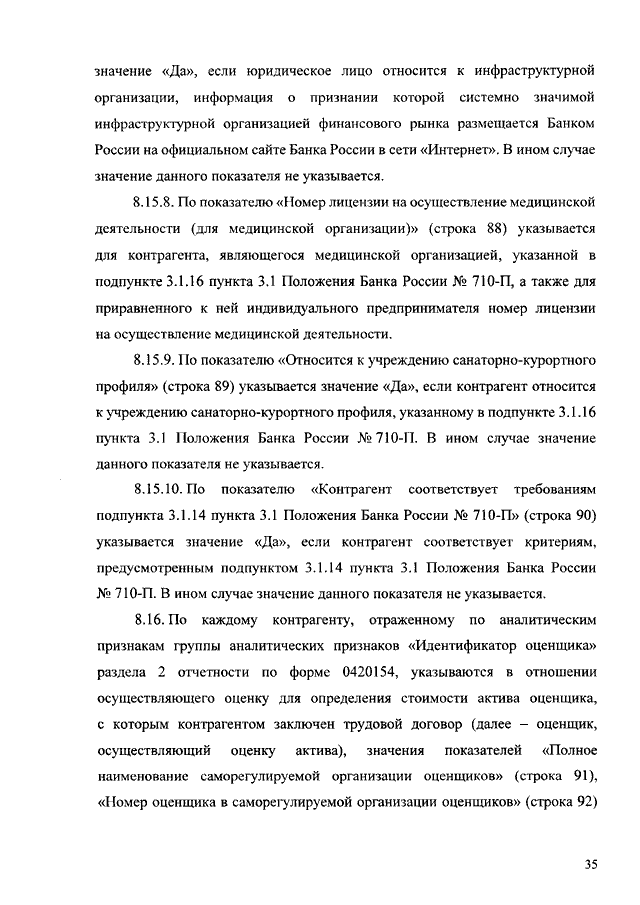 значение «Да», если юридическое лицо относится к инфраструктурной организации, информация о признании которой системно значимой инфраструктурной организацией финансового рынка размещается Банком России на официальном сайте Банка России в сети «Интернет». В ином случае значение данного показателя не указывается.

8.15.8. По показателю «Номер лицензии на осуществление медицинской деятельности (для медицинской организации)» (строка 88) указывается для контрагента, являющегося медицинской организацией, указанной в подпункте 3.1.16 пункта 3.1 Положения Банка России № 710-П, а также для приравненного к ней индивидуального предпринимателя номер лицензии на осуществление медицинской деятельности.

8.15.9. По показателю «Относится к учреждению санаторно-курортного профиля» (строка 89) указывается значение «Да», если контрагент относится к учреждению санаторно-курортного профиля, указанному в подпункте 3.1.16 пункта 3.1 Положения Банка России № 710-П. В ином случае значение данного показателя не указывается.

8.15.10. По показателю «Контрагент соответствует требованиям подпункта 3.1.14 пункта 3.1 Положения Банка России № 710-П» (строка 90) указывается значение «Да», если контрагент соответствует критериям, предусмотренным подпунктом 3.1.14 пункта 3.1 Положения Банка России № 710-П. В ином случае значение данного показателя не указывается.

8.16. По каждому контрагенту, отраженному по аналитическим признакам группы аналитических признаков «Идентификатор оценщика» раздела 2 отчетности по форме 0420154, указываются в отношении осуществляющего оценку для определения стоимости актива оценщика, с которым контрагентом заключен трудовой договор (далее – оценщик, осуществляющий оценку актива), значения показателей «Полное наименование саморегулируемой организации оценщиков» (строка 91), «Номер оценщика в саморегулируемой организации оценщиков» (строка 92)

35